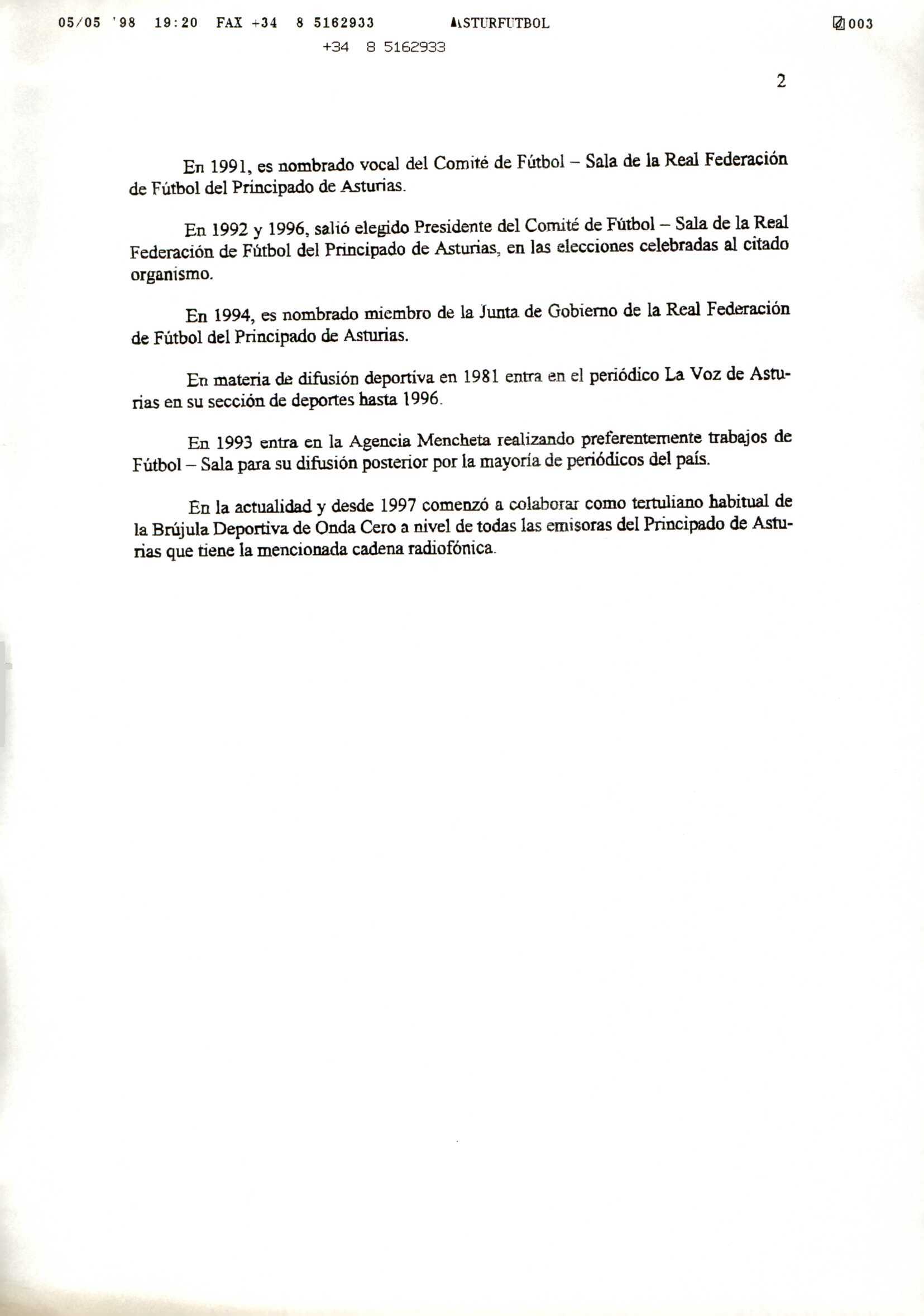 05/05 '98 19:20 FAX +34 8 5162933 ASTURFUTBOL 003

+34 8 5162933

2

En 1991, es nombrado vocal del Comité de Fútbol – Sala de la Real Federación de Fútbol del Principado de Asturias.

En 1992 y 1996, salió elegido Presidente del Comité de Fútbol – Sala de la Real Federación de Fútbol del Principado de Asturias, en las elecciones celebradas al citado organismo.

En 1994, es nombrado miembro de la Junta de Gobierno de la Real Federación de Fútbol del Principado de Asturias.

En materia de difusión deportiva en 1981 entra en el periódico La Voz de Asturias en su sección de deportes hasta 1996.

En 1993 entra en la Agencia Mencheta realizando preferentemente trabajos de Fútbol – Sala para su difusión posterior por la mayoría de periódicos del país.

En la actualidad y desde 1997 comenzó a colaborar como tertuliano habitual de la Brújula Deportiva de Onda Cero a nivel de todas las emisoras del Principado de Asturias que tiene la mencionada cadena radiofónica.